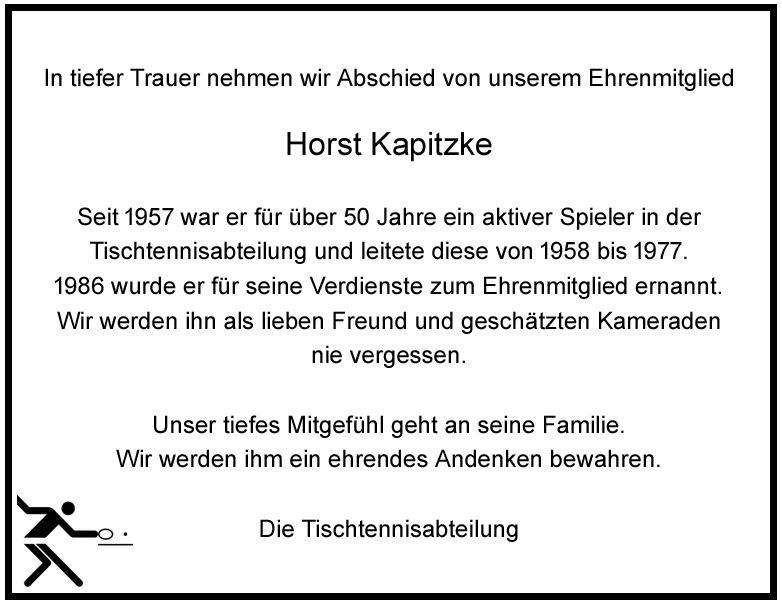 In tiefer Trauer nehmen wir Abschied von unserem Ehrenmitglied

Horst Kapitzke

Seit 1957 war er für über 50 Jahre ein aktiver Spieler in der Tischtennisabteilung und leitete diese von 1958 bis 1977.
1986 wurde er für seine Verdienste zum Ehrenmitglied ernannt.
Wir werden ihn als lieben Freund und geschätzten Kameraden nie vergessen.

Unser tiefes Mitgefühl geht an seine Familie.
Wir werden ihm ein ehrendes Andenken bewahren.

Die Tischtennisabteilung